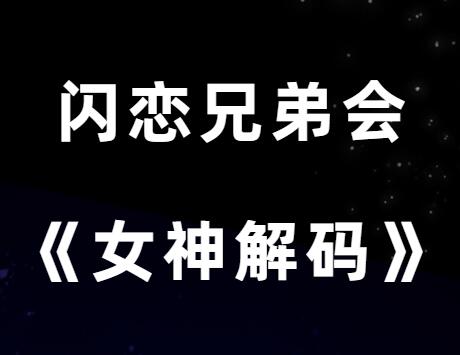 闪恋兄弟会

《女神解码》